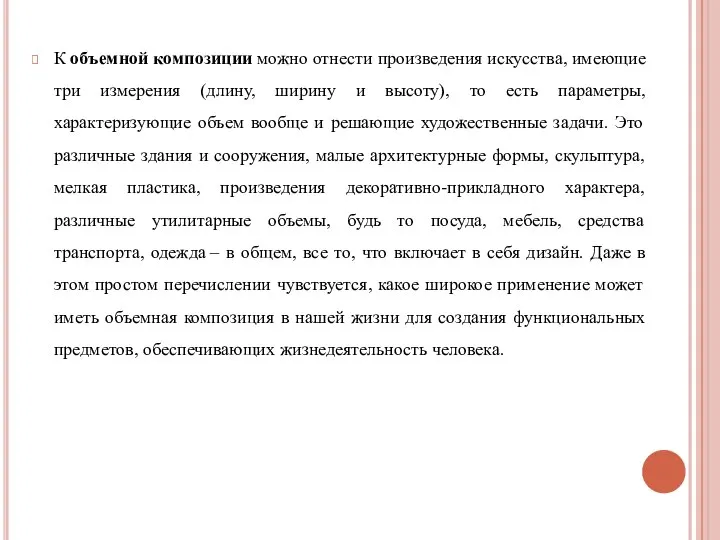 К объемной композиции можно отнести произведения искусства, имеющие три измерения (длину, ширину и высоту), то есть параметры, характеризующие объем вообще и решающие художественные задачи. Это различные здания и сооружения, малые архитектурные формы, скульптура, мелкая пластика, произведения декоративно-прикладного характера, различные утилитарные объемы, будь то посуда, мебель, средства транспорта, одежда – в общем, все то, что включает в себя дизайн. Даже в этом простом перечислении чувствуется, какое широкое применение может иметь объемная композиция в нашей жизни для создания функциональных предметов, обеспечивающих жизнедеятельность человека.